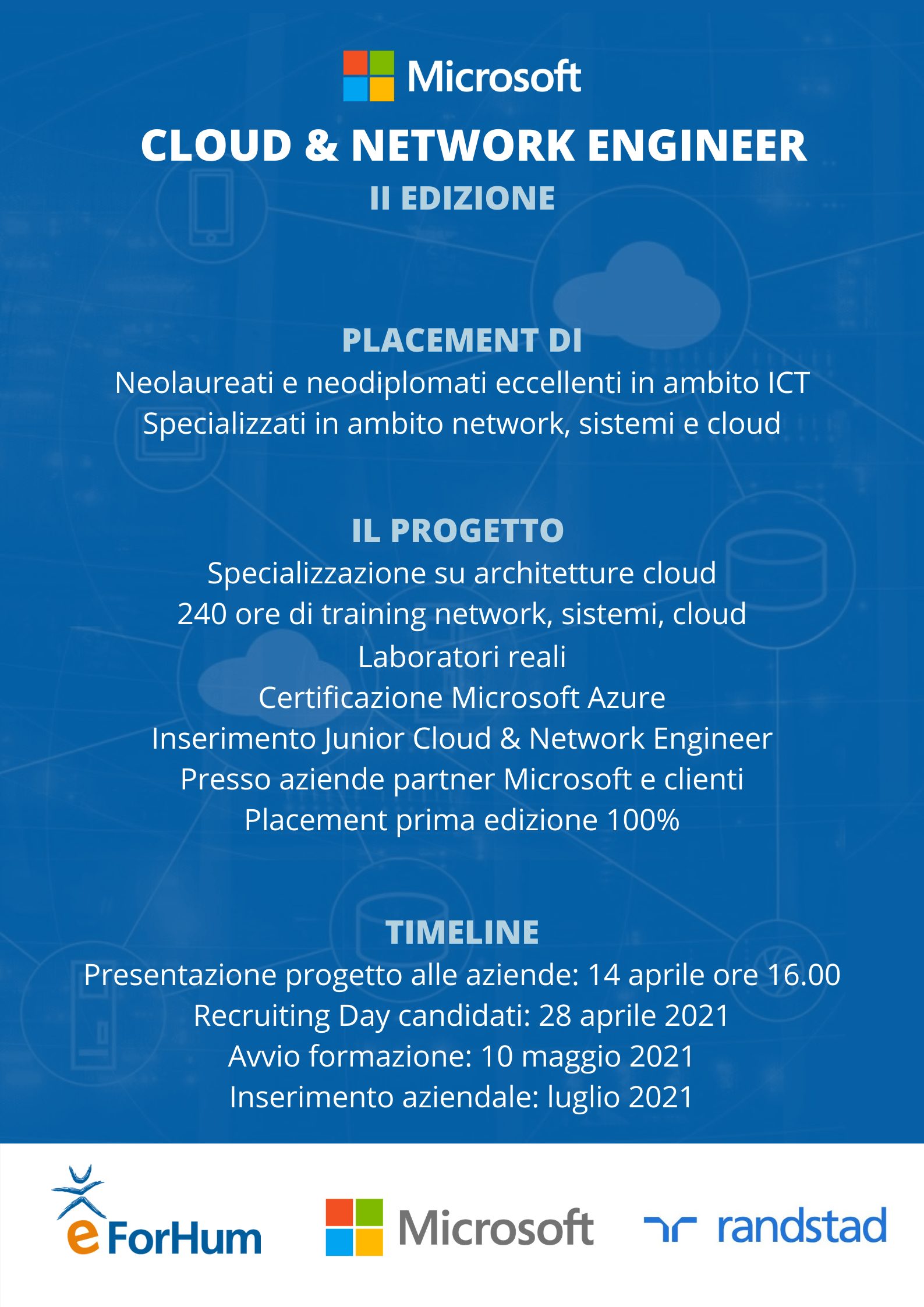 Microsoft

CLOUD & NETWORK ENGINEER
II EDIZIONE

PLACEMENT DI
Neolaureati e neodiplomati eccellenti in ambito ICT
Specializzati in ambito network, sistemi e cloud

IL PROGETTO
Specializzazione su architetture cloud
240 ore di training network, sistemi, cloud
Laboratori reali
Certificazione Microsoft Azure
Inserimento Junior Cloud & Network Engineer
Presso aziende partner Microsoft e clienti
Placement prima edizione 100%

TIMELINE
Presentazione progetto alle aziende: 14 aprile ore 16.00
Recruiting Day candidati: 28 aprile 2021
Avvio formazione: 10 maggio 2021
Inserimento aziendale: luglio 2021

eForHum

Microsoft

randstad